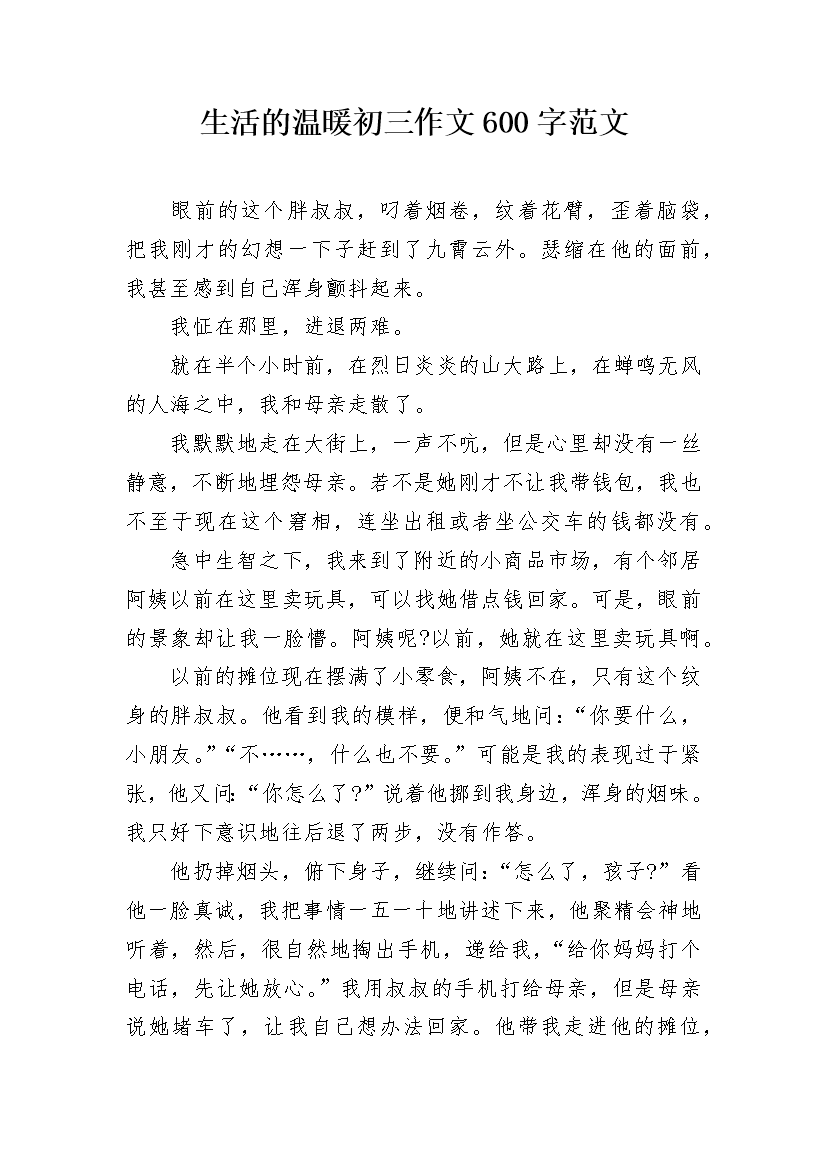 生活的温暖初三作文600字范文

眼前的这个胖叔叔，叼着烟卷，纹着花臂，歪着脑袋，把我刚才的幻想一下子赶到了九霄云外。瑟缩在他的面前，我甚至感到自己浑身颤抖起来。

我怔在那里，进退两难。

就在半个小时前，在烈日炎炎的山大路上，在蝉鸣无风的人海之中，我和母亲走散了。

我默默地走在大街上，一声不吭，但是心里却没有一丝静意，不断地埋怨母亲。若不是她刚才不让我带钱包，我也不至于现在这个窘相，连坐出租或者坐公交车的钱都没有。

急中生智之下，我来到了附近的小商品市场，有个邻居阿姨以前在这里卖玩具，可以找她借点钱回家。可是，眼前的景象却让我一脸懵。阿姨呢?以前，她就在这里卖玩具啊。

以前的摊位现在摆满了小零食，阿姨不在，只有这个纹身的胖叔叔。他看到我的模样，便和气地问：“你要什么，小朋友。”“不……，什么也不要。”可能是我的表现过于紧张，他又问：“你怎么了?”说着他挪到我身边，浑身的烟味。我只好下意识地往后退了两步，没有作答。

他扔掉烟头，俯下身子，继续问：“怎么了，孩子?”看他一脸真诚，我把事情一五一十地讲述下来，他聚精会神地听着，然后，很自然地掏出手机，递给我，“给你妈妈打个电话，先让她放心。”我用叔叔的手机打给母亲，但是母亲说她堵车了，让我自己想办法回家。他带我走进他的摊位，